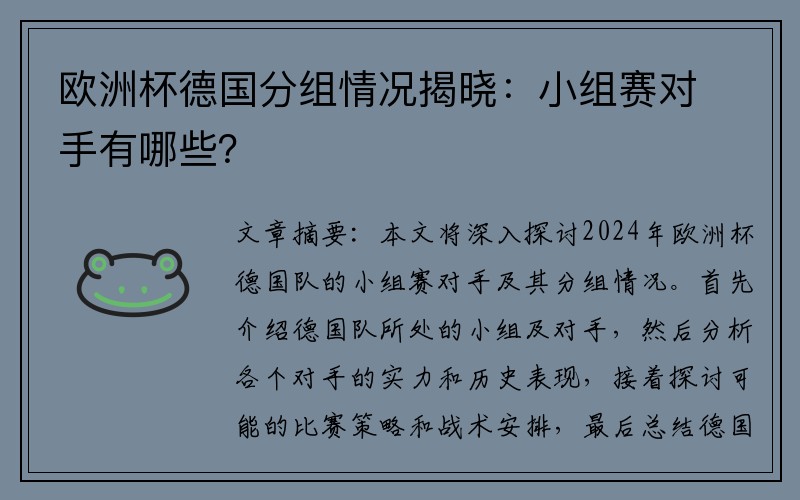 欧洲杯德国分组情况揭晓：小组赛对手有哪些？

文章摘要：本文将深入探讨2024年欧洲杯德国队的小组赛对手及其分组情况。首先介绍德国队所处的小组及对手，然后分析各个对手的实力和历史表现，接着探讨可能的比赛策略和战术安排，最后总结德国